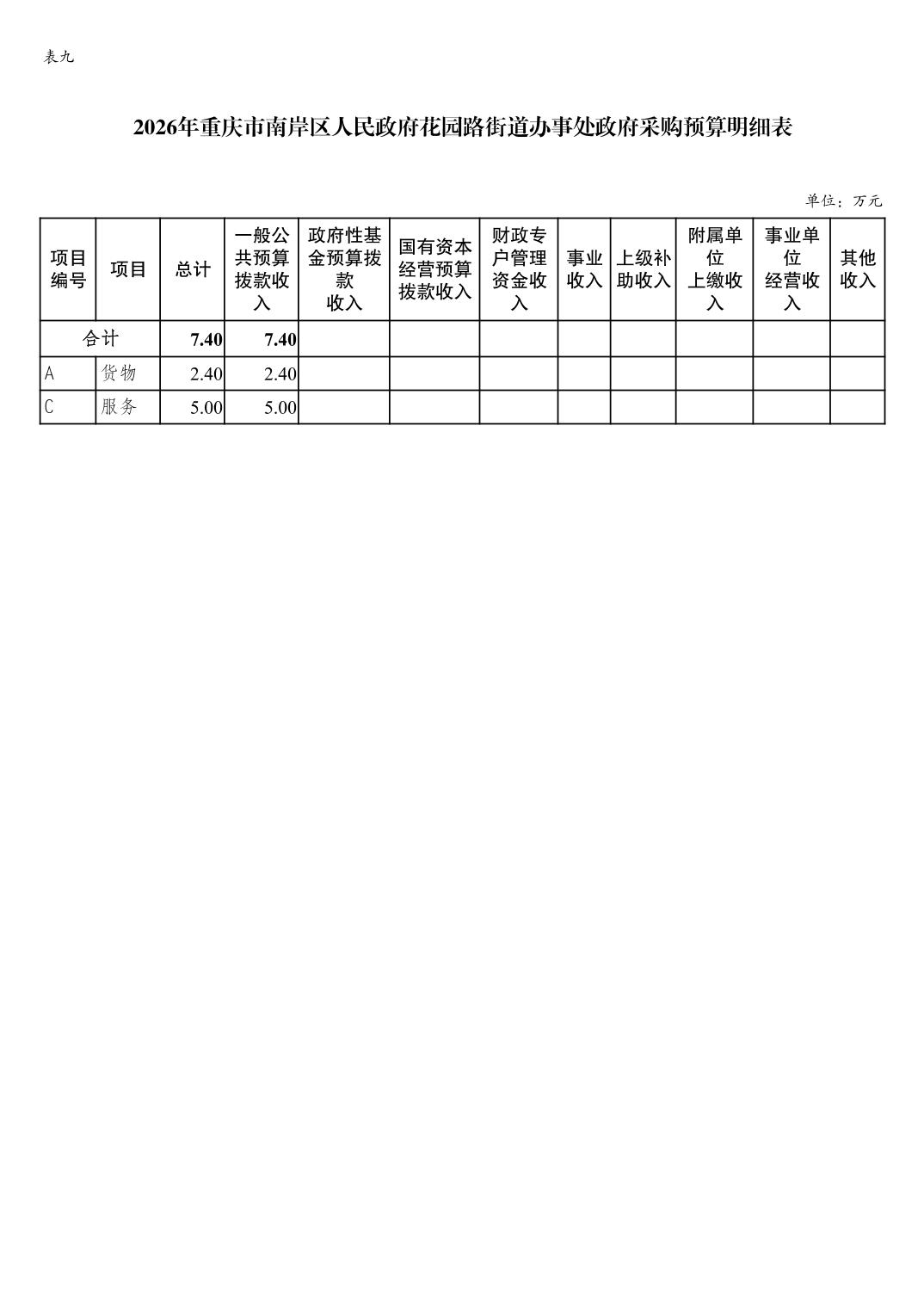 表九

2026年重庆市南岸区人民政府花园路街道办事处政府采购预算明细表

单位：万元

| 项目编号 | 项目 | 总计 | 一般公共预算拨款收入 | 政府性基金预算拨款收入 | 国有资本经营预算拨款收入 | 财政专户管理资金收入 | 事业收入 | 上级补助收入 | 附属单位上缴收入 | 事业单位经营收入 | 其他收入 |
|---|---|---|---|---|---|---|---|---|---|---|---|
| 合计 | | 7.40 | 7.40 | | | | | | | | |
| A | 货物 | 2.40 | 2.40 | | | | | | | | |
| C | 服务 | 5.00 | 5.00 | | | | | | | | |